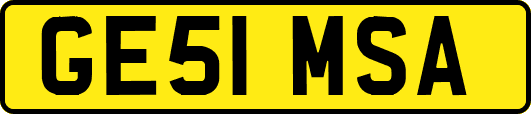 GE51 MSA